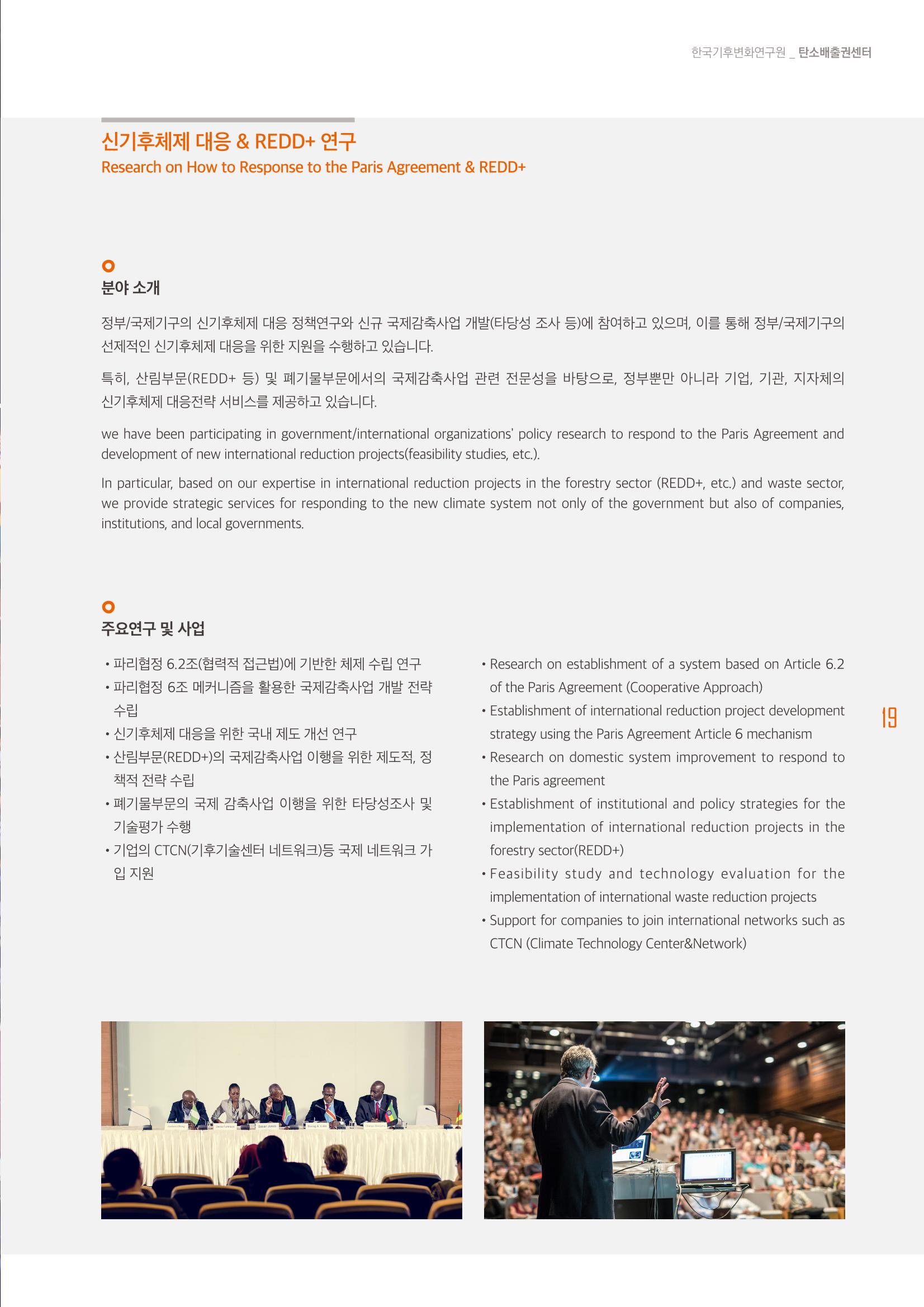 한국기후변화연구원 _ 탄소배출권센터

신기후체제 대응 & REDD+ 연구
Research on How to Response to the Paris Agreement & REDD+

분야 소개

정부/국제기구의 신기후체제 대응 정책연구와 신규 국제감축사업 개발(타당성 조사 등)에 참여하고 있으며, 이를 통해 정부/국제기구의 선제적인 신기후체제 대응을 위한 지원을 수행하고 있습니다.

특히, 산림부문(REDD+ 등) 및 폐기물부문에서의 국제감축사업 관련 전문성을 바탕으로, 정부뿐만 아니라 기업, 기관, 지자체의 신기후체제 대응전략 서비스를 제공하고 있습니다.

we have been participating in government/international organizations' policy research to respond to the Paris Agreement and development of new international reduction projects(feasibility studies, etc.).

In particular, based on our expertise in international reduction projects in the forestry sector (REDD+, etc.) and waste sector, we provide strategic services for responding to the new climate system not only of the government but also of companies, institutions, and local governments.

주요연구 및 사업

• 파리협정 6.2조(협력적 접근법)에 기반한 체제 수립 연구
• 파리협정 6조 메커니즘을 활용한 국제감축사업 개발 전략 수립
• 신기후체제 대응을 위한 국내 제도 개선 연구
• 산림부문(REDD+)의 국제감축사업 이행을 위한 제도적, 정책적 전략 수립
• 폐기물부문의 국제 감축사업 이행을 위한 타당성조사 및 기술평가 수행
• 기업의 CTCN(기후기술센터 네트워크)등 국제 네트워크 가입 지원

• Research on establishment of a system based on Article 6.2 of the Paris Agreement (Cooperative Approach)
• Establishment of international reduction project development strategy using the Paris Agreement Article 6 mechanism
• Research on domestic system improvement to respond to the Paris agreement
• Establishment of institutional and policy strategies for the implementation of international reduction projects in the forestry sector(REDD+)
• Feasibility study and technology evaluation for the implementation of international waste reduction projects
• Support for companies to join international networks such as CTCN (Climate Technology Center&Network)

19